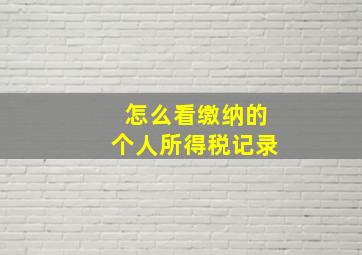 怎么看缴纳的
个人所得税记录